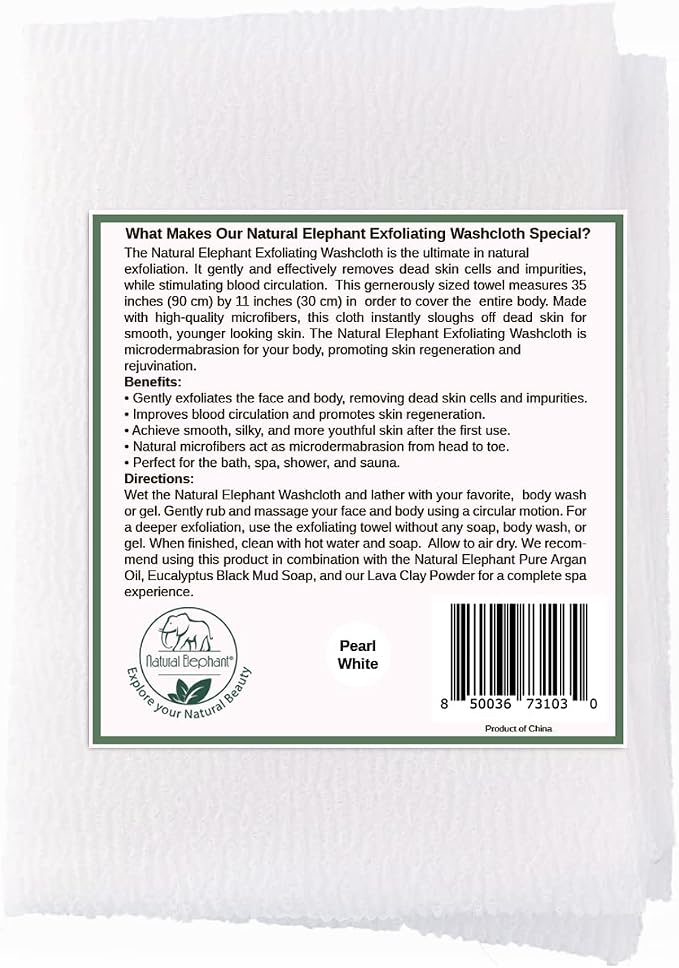 What Makes Our Natural Elephant Exfoliating Washcloth Special?

The Natural Elephant Exfoliating Washcloth is the ultimate in natural exfoliation. It gently and effectively removes dead skin cells and impurities, while stimulating blood circulation. This gernerously sized towel measures 35 inches (90 cm) by 11 inches (30 cm) in order to cover the entire body. Made with high-quality microfibers, this cloth instantly sloughs off dead skin for smooth, younger looking skin. The Natural Elephant Exfoliating Washcloth is microdermabrasion for your body, promoting skin regeneration and rejuvination.

Benefits:
• Gently exfoliates the face and body, removing dead skin cells and impurities.
• Improves blood circulation and promotes skin regeneration.
• Achieve smooth, silky, and more youthful skin after the first use.
• Natural microfibers act as microdermabrasion from head to toe.
• Perfect for the bath, spa, shower, and sauna.

Directions:
Wet the Natural Elephant Washcloth and lather with your favorite, body wash or gel. Gently rub and massage your face and body using a circular motion. For a deeper exfoliation, use the exfoliating towel without any soap, body wash, or gel. When finished, clean with hot water and soap. Allow to air dry. We recommend using this product in combination with the Natural Elephant Pure Argan Oil, Eucalyptus Black Mud Soap, and our Lava Clay Powder for a complete spa experience.

Natural Elephant®
Explore your Natural Beauty

Pearl White

8 50036 73103 0

Product of China